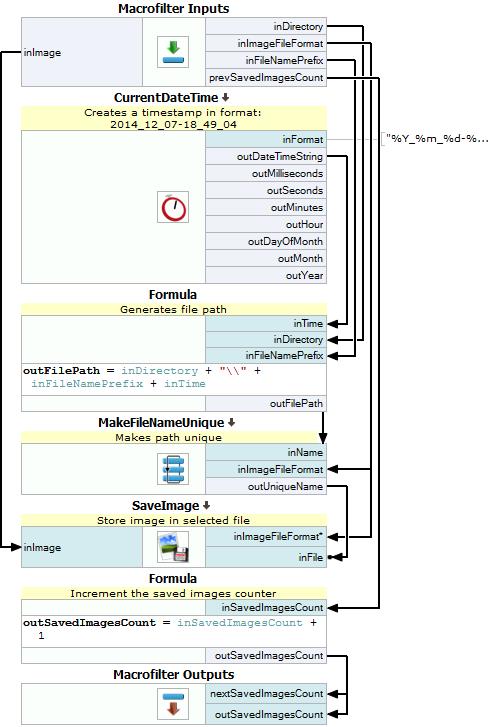 Macrofilter Inputs

inImage

inDirectory
inImageFileFormat
inFileNamePrefix
prevSavedImagesCount

CurrentDateTime

Creates a timestamp in format: 2014_12_07-18_49_04

inFormat
"%Y_%m_%d-%...
outDateTimeString
outMilliseconds
outSeconds
outMinutes
outHour
outDayOfMonth
outMonth
outYear

Formula

Generates file path

inTime
inDirectory
inFileNamePrefix

outFilePath = inDirectory + "\\" + inFileNamePrefix + inTime

outFilePath

MakeFileNameUnique

Makes path unique

inName
inImageFileFormat
outUniqueName

SaveImage

Store image in selected file

inImage
inImageFileFormat*
inFile

Formula

Increment the saved images counter

inSavedImagesCount

outSavedImagesCount = inSavedImagesCount + 1

outSavedImagesCount

Macrofilter Outputs

nextSavedImagesCount
outSavedImagesCount